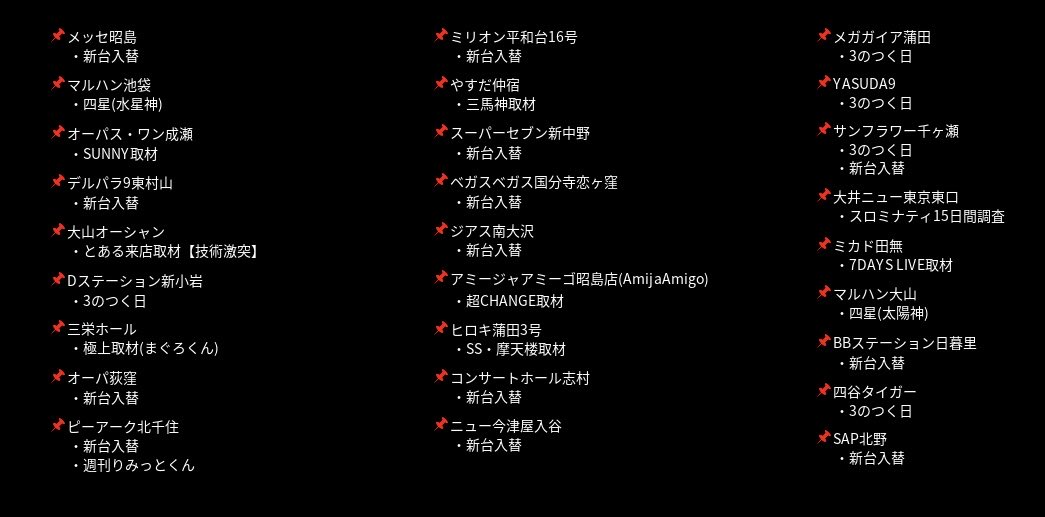 📌メッセ昭島
・新台入替

📌マルハン池袋
・四星(水星神)

📌オーパス・ワン成瀬
・SUNNY取材

📌デルパラ9東村山
・新台入替

📌大山オーシャン
・とある来店取材【技術激突】

📌Dステーション新小岩
・3のつく日

📌三栄ホール
・極上取材(まぐろくん)

📌オーパ荻窪
・新台入替

📌ピーアーク北千住
・新台入替
・週刊りみっとくん

📌ミリオン平和台16号
・新台入替

📌やすだ仲宿
・三馬神取材

📌スーパーセブン新中野
・新台入替

📌ベガスベガス国分寺恋ヶ窪
・新台入替

📌ジアス南大沢
・新台入替

📌アミージャアミーゴ昭島店(AmijaAmigo)
・超CHANGE取材

📌ヒロキ蒲田3号
・SS・摩天楼取材

📌コンサートホール志村
・新台入替

📌ニュー今津屋入谷
・新台入替

📌メガガイア蒲田
・3のつく日

📌YASUDA9
・3のつく日

📌サンフラワー千ヶ瀬
・3のつく日
・新台入替

📌大井ニュー東京東口
・スロミナティ15日間調査

📌ミカド田無
・7DAYS LIVE取材

📌マルハン大山
・四星(太陽神)

📌BBステーション日暮里
・新台入替

📌四谷タイガー
・3のつく日

📌SAP北野
・新台入替